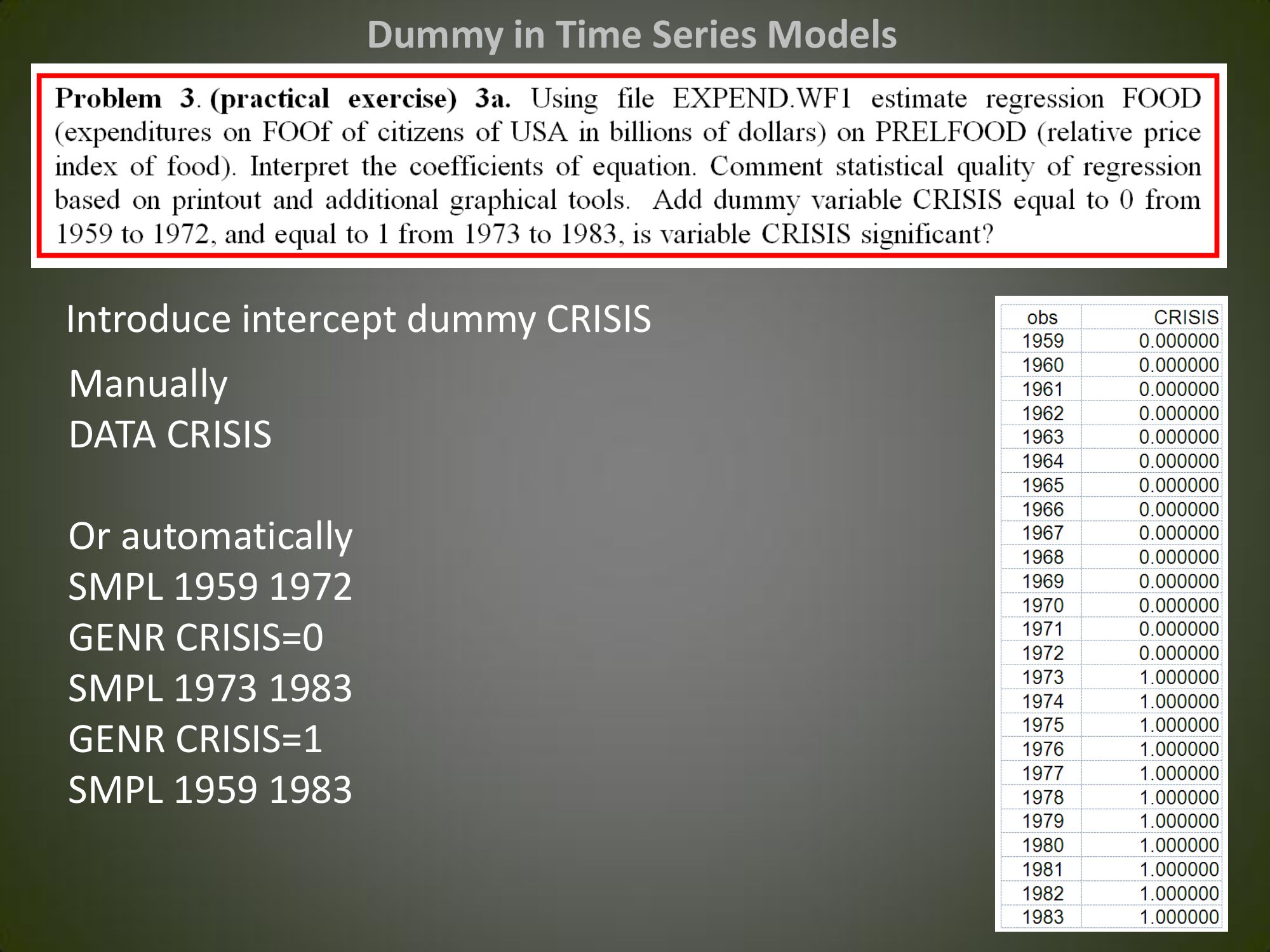 Dummy in Time Series Models

Problem 3. (practical exercise) 3a. Using file EXPEND.WF1 estimate regression FOOD (expenditures on FOOf of citizens of USA in billions of dollars) on PRELFOOD (relative price index of food). Interpret the coefficients of equation. Comment statistical quality of regression based on printout and additional graphical tools. Add dummy variable CRISIS equal to 0 from 1959 to 1972, and equal to 1 from 1973 to 1983, is variable CRISIS significant?

Introduce intercept dummy CRISIS

Manually
DATA CRISIS

Or automatically
SMPL 1959 1972
GENR CRISIS=0
SMPL 1973 1983
GENR CRISIS=1
SMPL 1959 1983

| obs | CRISIS |
|---|---|
| 1959 | 0.000000 |
| 1960 | 0.000000 |
| 1961 | 0.000000 |
| 1962 | 0.000000 |
| 1963 | 0.000000 |
| 1964 | 0.000000 |
| 1965 | 0.000000 |
| 1966 | 0.000000 |
| 1967 | 0.000000 |
| 1968 | 0.000000 |
| 1969 | 0.000000 |
| 1970 | 0.000000 |
| 1971 | 0.000000 |
| 1972 | 0.000000 |
| 1973 | 1.000000 |
| 1974 | 1.000000 |
| 1975 | 1.000000 |
| 1976 | 1.000000 |
| 1977 | 1.000000 |
| 1978 | 1.000000 |
| 1979 | 1.000000 |
| 1980 | 1.000000 |
| 1981 | 1.000000 |
| 1982 | 1.000000 |
| 1983 | 1.000000 |